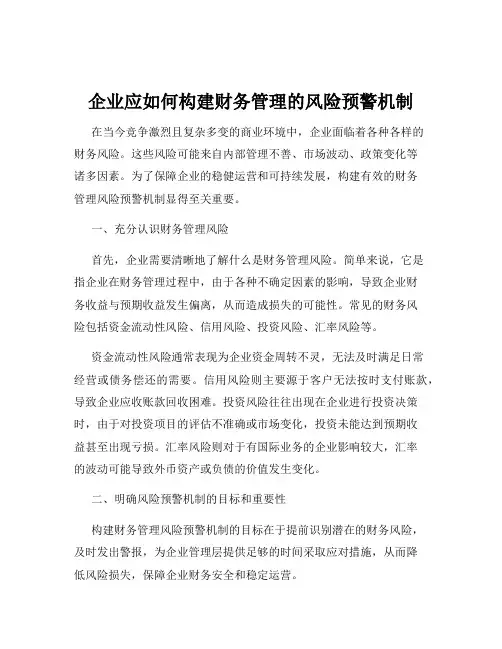 企业应如何构建财务管理的风险预警机制

在当今竞争激烈且复杂多变的商业环境中，企业面临着各种各样的财务风险。这些风险可能来自内部管理不善、市场波动、政策变化等诸多因素。为了保障企业的稳健运营和可持续发展，构建有效的财务管理风险预警机制显得至关重要。

一、充分认识财务管理风险

首先，企业需要清晰地了解什么是财务管理风险。简单来说，它是指企业在财务管理过程中，由于各种不确定因素的影响，导致企业财务收益与预期收益发生偏离，从而造成损失的可能性。常见的财务风险包括资金流动性风险、信用风险、投资风险、汇率风险等。

资金流动性风险通常表现为企业资金周转不灵，无法及时满足日常经营或债务偿还的需要。信用风险则主要源于客户无法按时支付账款，导致企业应收账款回收困难。投资风险往往出现在企业进行投资决策时，由于对投资项目的评估不准确或市场变化，投资未能达到预期收益甚至出现亏损。汇率风险则对于有国际业务的企业影响较大，汇率的波动可能导致外币资产或负债的价值发生变化。

二、明确风险预警机制的目标和重要性

构建财务管理风险预警机制的目标在于提前识别潜在的财务风险，及时发出警报，为企业管理层提供足够的时间采取应对措施，从而降低风险损失，保障企业财务安全和稳定运营。